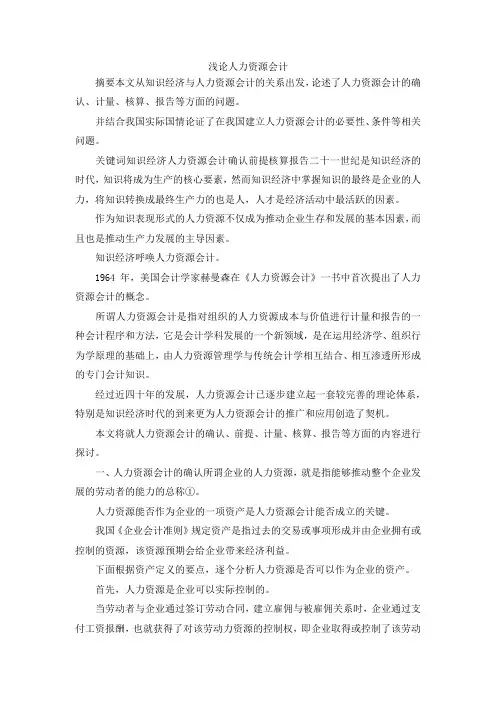 浅论人力资源会计

摘要本文从知识经济与人力资源会计的关系出发，论述了人力资源会计的确认、计量、核算、报告等方面的问题。

并结合我国实际国情论证了在我国建立人力资源会计的必要性、条件等相关问题。

关键词知识经济人力资源会计确认前提核算报告二十一世纪是知识经济的时代，知识将成为生产的核心要素，然而知识经济中掌握知识的最终是企业的人力，将知识转换成最终生产力的也是人，人才是经济活动中最活跃的因素。

作为知识表现形式的人力资源不仅成为推动企业生存和发展的基本因素，而且也是推动生产力发展的主导因素。

知识经济呼唤人力资源会计。

1964 年，美国会计学家赫曼森在《人力资源会计》一书中首次提出了人力资源会计的概念。

所谓人力资源会计是指对组织的人力资源成本与价值进行计量和报告的一种会计程序和方法，它是会计学科发展的一个新领域，是在运用经济学、组织行为学原理的基础上，由人力资源管理学与传统会计学相互结合、相互渗透所形成的专门会计知识。

经过近四十年的发展，人力资源会计已逐步建立起一套较完善的理论体系，特别是知识经济时代的到来更为人力资源会计的推广和应用创造了契机。

本文将就人力资源会计的确认、前提、计量、核算、报告等方面的内容进行探讨。

一、人力资源会计的确认所谓企业的人力资源，就是指能够推动整个企业发展的劳动者的能力的总称①。

人力资源能否作为企业的一项资产是人力资源会计能否成立的关键。

我国《企业会计准则》规定资产是指过去的交易或事项形成并由企业拥有或控制的资源，该资源预期会给企业带来经济利益。

下面根据资产定义的要点，逐个分析人力资源是否可以作为企业的资产。

首先，人力资源是企业可以实际控制的。

当劳动者与企业通过签订劳动合同，建立雇佣与被雇佣关系时，企业通过支付工资报酬，也就获得了对该劳动力资源的控制权，即企业取得或控制了该劳动